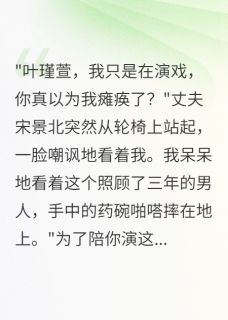 "叶瑾萱，我只是在演戏，你真以为我瘫痪了？"丈夫宋景北突然从轮椅上站起，一脸嘲讽地看着我。我呆呆地看着这个照顾了三年的男人，手中的药碗啪嗒摔在地上。"为了陪你演这...